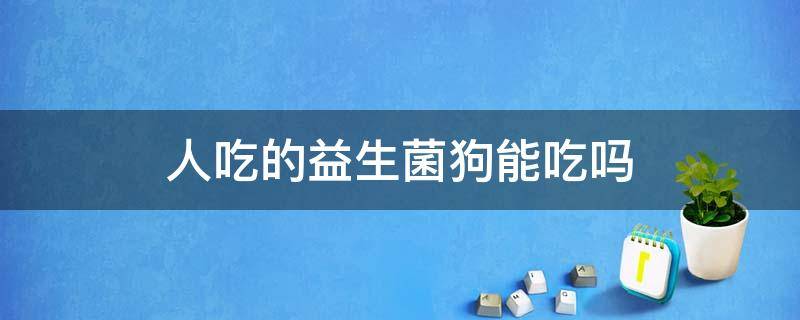 人吃的益生菌狗能吃吗